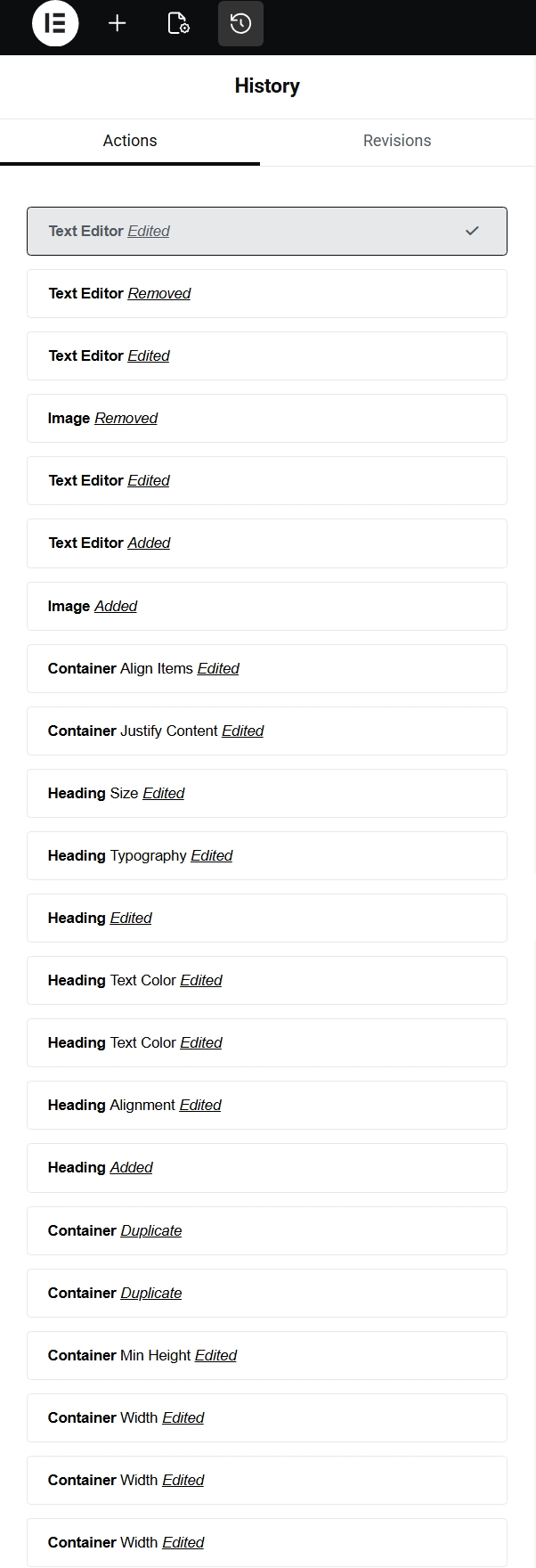 History

Actions

Revisions

Text Editor Edited

Text Editor Removed

Text Editor Edited

Image Removed

Text Editor Edited

Text Editor Added

Image Added

Container Align Items Edited

Container Justify Content Edited

Heading Size Edited

Heading Typography Edited

Heading Edited

Heading Text Color Edited

Heading Text Color Edited

Heading Alignment Edited

Heading Added

Container Duplicate

Container Duplicate

Container Min Height Edited

Container Width Edited

Container Width Edited

Container Width Edited